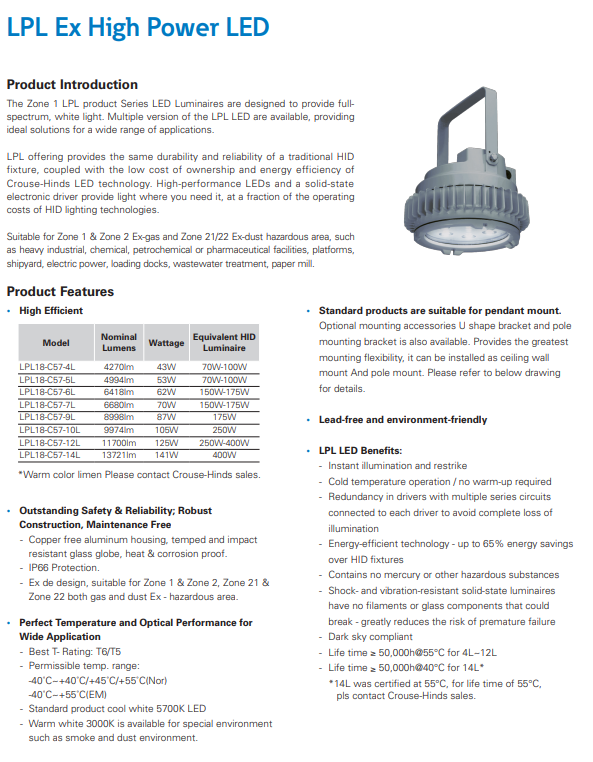 LPL Ex High Power LED

Product Introduction

The Zone 1 LPL product Series LED Luminaires are designed to provide full-spectrum, white light. Multiple version of the LPL LED are available, providing ideal solutions for a wide range of applications.

LPL offering provides the same durability and reliability of a traditional HID fixture, coupled with the low cost of ownership and energy efficiency of Crouse-Hinds LED technology. High-performance LEDs and a solid-state electronic driver provide light where you need it, at a fraction of the operating costs of HID lighting technologies.

Suitable for Zone 1 & Zone 2 Ex-gas and Zone 21/22 Ex-dust hazardous area, such as heavy industrial, chemical, petrochemical or pharmaceutical facilities, platforms, shipyard, electric power, loading docks, wastewater treatment, paper mill.

Product Features

• High Efficient

| Model | Nominal Lumens | Wattage | Equivalent HID Luminaire |
|---|---|---|---|
| LPL18-C57-4L | 4270lm | 43W | 70W-100W |
| LPL18-C57-5L | 4994lm | 53W | 70W-100W |
| LPL18-C57-6L | 6418lm | 62W | 150W-175W |
| LPL18-C57-7L | 6680lm | 70W | 150W-175W |
| LPL18-C57-9L | 8998lm | 87W | 175W |
| LPL18-C57-10L | 9974lm | 105W | 250W |
| LPL18-C57-12L | 11700lm | 125W | 250W-400W |
| LPL18-C57-14L | 13721lm | 141W | 400W |

*Warm color limen Please contact Crouse-Hinds sales.

• Outstanding Safety & Reliability; Robust Construction, Maintenance Free
- Copper free aluminum housing, temped and impact resistant glass globe, heat & corrosion proof.
- IP66 Protection.
- Ex de design, suitable for Zone 1 & Zone 2, Zone 21 & Zone 22 both gas and dust Ex - hazardous area.

• Perfect Temperature and Optical Performance for Wide Application
- Best T- Rating: T6/T5
- Permissible temp. range: -40°C~+40°C/+45°C/+55°C(Nor) -40°C~+55°C(EM)
- Standard product cool white 5700K LED
- Warm white 3000K is available for special environment such as smoke and dust environment.

• Standard products are suitable for pendant mount. Optional mounting accessories U shape bracket and pole mounting bracket is also available. Provides the greatest mounting flexibility, it can be installed as ceiling wall mount And pole mount. Please refer to below drawing for details.

• Lead-free and environment-friendly

• LPL LED Benefits:
- Instant illumination and restrike
- Cold temperature operation / no warm-up required
- Redundancy in drivers with multiple series circuits connected to each driver to avoid complete loss of illumination
- Energy-efficient technology - up to 65% energy savings over HID fixtures
- Contains no mercury or other hazardous substances
- Shock- and vibration-resistant solid-state luminaires have no filaments or glass components that could break - greatly reduces the risk of premature failure
- Dark sky compliant
- Life time ≥ 50,000h@55°C for 4L~12L
- Life time ≥ 50,000h@40°C for 14L*
*14L was certified at 55°C, for life time of 55°C, pls contact Crouse-Hinds sales.